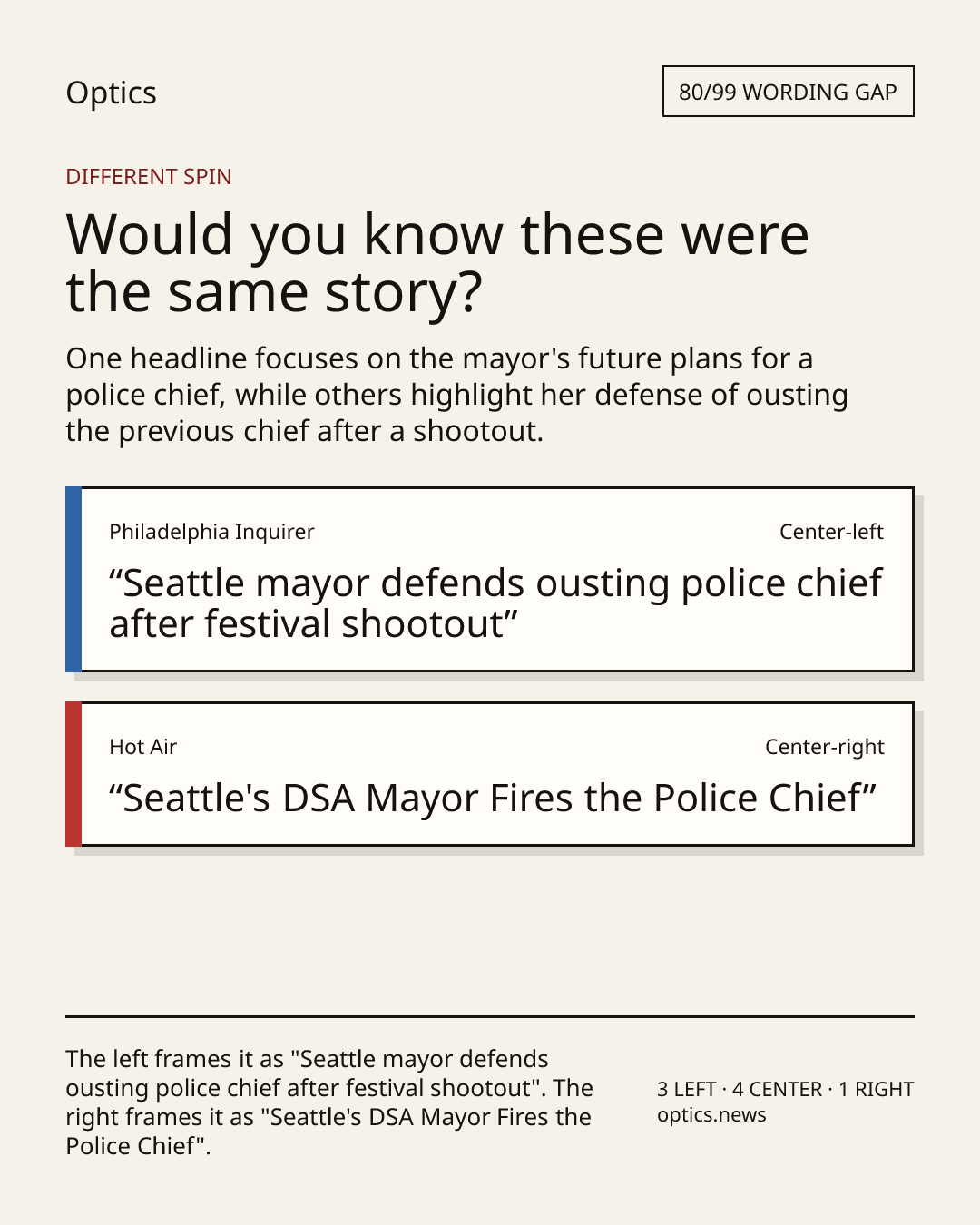 Optics

80/99 WORDING GAP

DIFFERENT SPIN

Would you know these were the same story?

One headline focuses on the mayor's future plans for a police chief, while others highlight her defense of ousting the previous chief after a shootout.

Philadelphia Inquirer

Center-left

"Seattle mayor defends ousting police chief after festival shootout"

Hot Air

Center-right

"Seattle's DSA Mayor Fires the Police Chief"

The left frames it as "Seattle mayor defends ousting police chief after festival shootout". The right frames it as "Seattle's DSA Mayor Fires the Police Chief".

3 LEFT · 4 CENTER · 1 RIGHT
optics.news